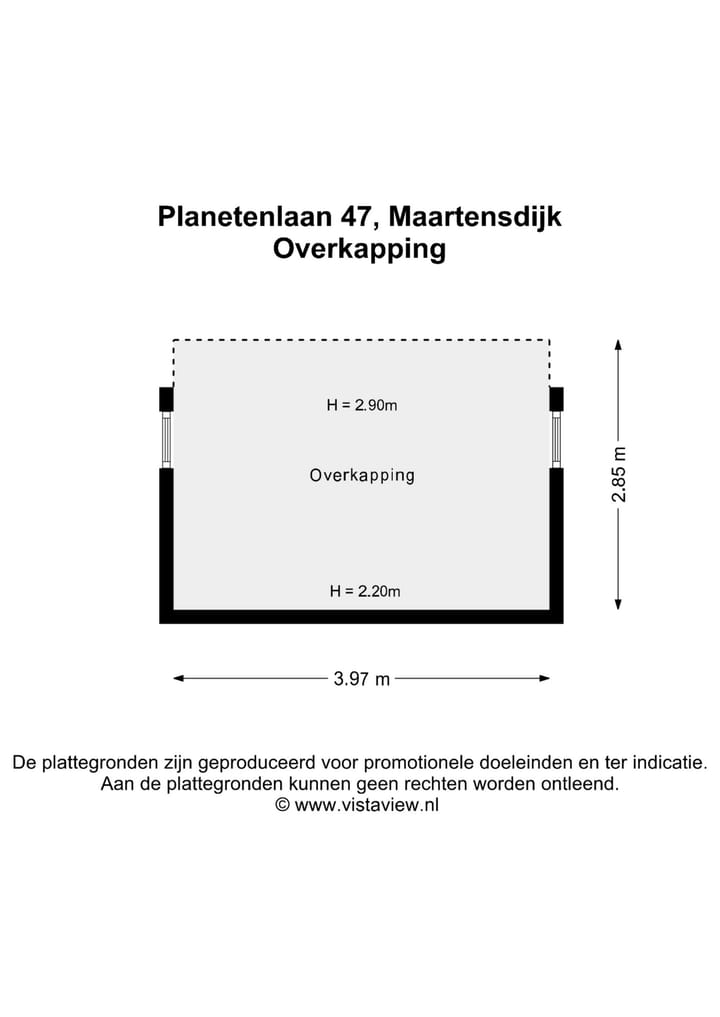 Planetenlaan 47, Maartensdijk
Overkapping

H = 2.90m

Overkapping

H = 2.20m

2.85 m

3.97 m

De plattegronden zijn geproduceerd voor promotionele doeleinden en ter indicatie.
Aan de plattegronden kunnen geen rechten worden ontleend.
© www.vistaview.nl